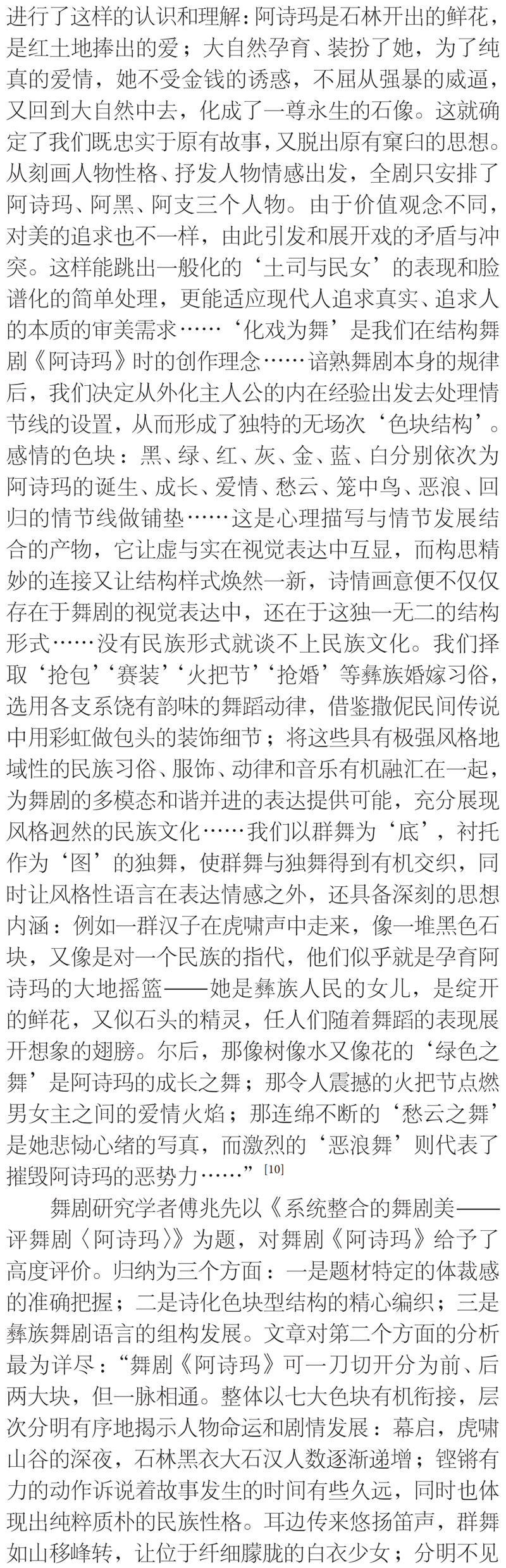 进行了这样的认识和理解：阿诗玛是石林开出的鲜花，是红土地捧出的爱；大自然孕育、装扮了她，为了纯真的爱情，她不受金钱的诱惑，不屈从强暴的威逼，又回到大自然中去，化成了一尊永生的石像。这就确定了我们既忠实于原有故事，又脱出原有窠臼的思想。从刻画人物性格、抒发人物情感出发，全剧只安排了阿诗玛、阿黑、阿支三个人物。由于价值观念不同，对美的追求也不一样，由此引发和展开戏的矛盾与冲突。这样能跳出一般化的‘土司与民女’的表现和脸谱化的简单处理，更能适应现代人追求真实、追求人的本质的审美需求……‘化戏为舞’是我们在结构舞剧《阿诗玛》时的创作理念……谙熟舞剧本身的规律后，我们决定从外化主人公的内在经验出发去处理情节线的设置，从而形成了独特的无场次‘色块结构’。感情的色块：黑、绿、红、灰、金、蓝、白分别依次为阿诗玛的诞生、成长、爱情、愁云、笼中鸟、恶浪、回归的情节线做铺垫……这是心理描写与情节发展结合的产物，它让虚与实在视觉表达中互显，而构思精妙的连接又让结构样式焕然一新，诗情画意便不仅仅存在于舞剧的视觉表达中，还在于这独一无二的结构形式……没有民族形式就谈不上民族文化。我们择取‘抢包’‘赛装’‘火把节’‘抢婚’等彝族婚嫁习俗，选用各支系饶有韵味的舞蹈动律，借鉴撒伲民间传说中用彩虹做包头的装饰细节；将这些具有极强风格地域性的民族习俗、服饰、动律和音乐有机融汇在一起，为舞剧的多模态和谐并进的表达提供可能，充分展现风格迥然的民族文化……我们以群舞为‘底’，衬托作为‘图’的独舞，使群舞与独舞得到有机交织，同时让风格性语言在表达情感之外，还具备深刻的思想内涵：例如一群汉子在虎啸声中走来，像一堆黑色石块，又像是对一个民族的指代，他们似乎就是孕育阿诗玛的大地摇篮——她是彝族人民的女儿，是绽开的鲜花，又似石头的精灵，任人们随着舞蹈的表现展开想象的翅膀。尔后，那像树像水又像花的‘绿色之舞’是阿诗玛的成长之舞；那令人震撼的火把节点燃男女主之间的爱情火焰；那连绵不断的‘愁云之舞’是她悲恸心绪的写真，而激烈的‘恶浪舞’则代表了摧毁阿诗玛的恶势力……”[10]

舞剧研究学者傅兆先以《系统整合的舞剧美——评舞剧〈阿诗玛〉》为题，对舞剧《阿诗玛》给予了高度评价。归纳为三个方面：一是题材特定的体裁感的准确把握；二是诗化色块型结构的精心编织；三是彝族舞剧语言的组构发展。文章对第二个方面的分析最为详尽：“舞剧《阿诗玛》可一刀切开分为前、后两大块，但一脉相通。整体以七大色块有机衔接，层次分明有序地揭示人物命运和剧情发展：幕启，虎啸山谷的深夜，石林黑衣大石汉人数逐渐递增；铿锵有力的动作诉说着故事发生的时间有些久远，同时也体现出纯粹质朴的民族性格。耳边传来悠扬笛声，群舞如山移峰转，让位于纤细朦胧的白衣少女；分明不见